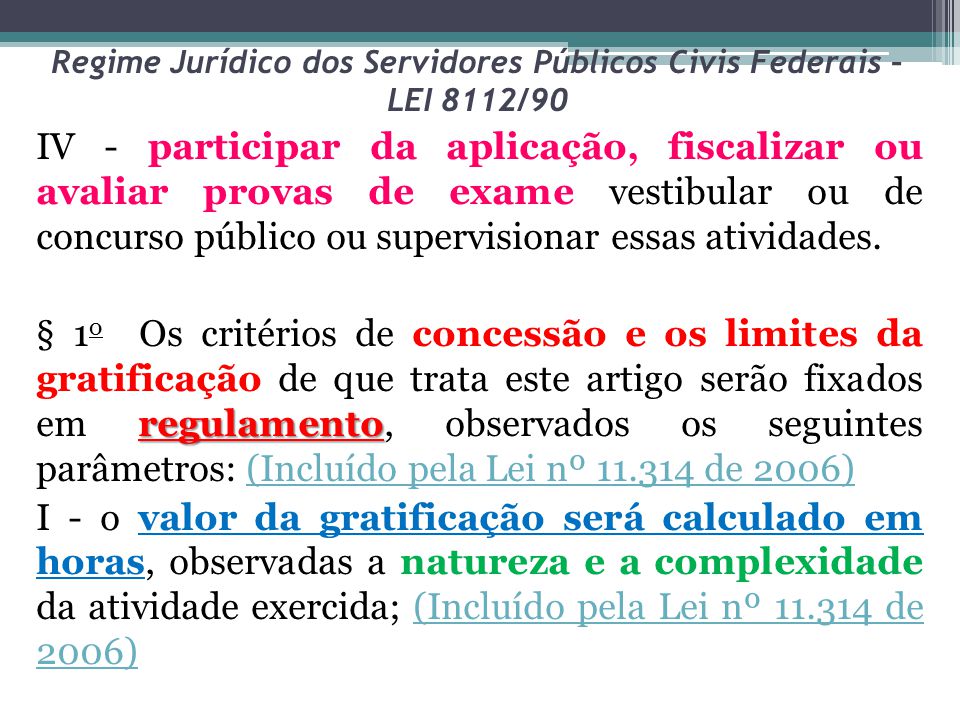 Regime Jurídico dos Servidores Públicos Civis Federais – LEI 8112/90

IV - participar da aplicação, fiscalizar ou avaliar provas de exame vestibular ou de concurso público ou supervisionar essas atividades.

§ 1º Os critérios de concessão e os limites da gratificação de que trata este artigo serão fixados em regulamento, observados os seguintes parâmetros: (Incluído pela Lei nº 11.314 de 2006)

I - o valor da gratificação será calculado em horas, observadas a natureza e a complexidade da atividade exercida; (Incluído pela Lei nº 11.314 de 2006)